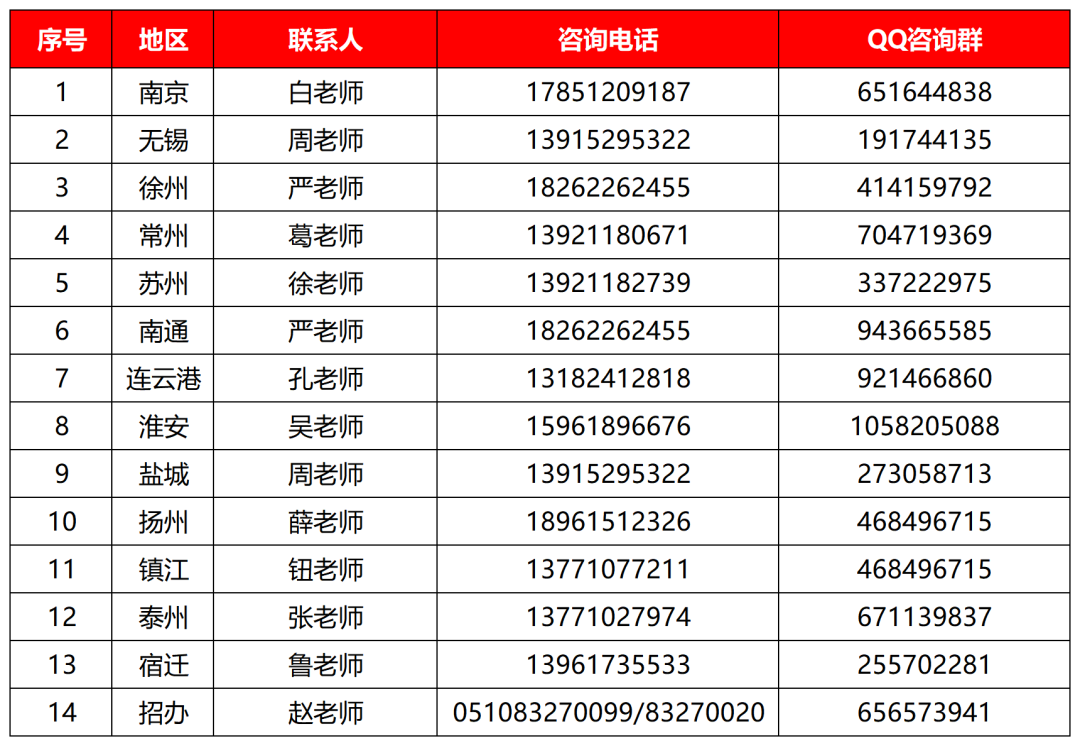 | 序号 | 地区 | 联系人 | 咨询电话 | QQ咨询群 |
|---|---|---|---|---|
| 1 | 南京 | 白老师 | 17851209187 | 651644838 |
| 2 | 无锡 | 周老师 | 13915295322 | 191744135 |
| 3 | 徐州 | 严老师 | 18262262455 | 414159792 |
| 4 | 常州 | 葛老师 | 13921180671 | 704719369 |
| 5 | 苏州 | 徐老师 | 13921182739 | 337222975 |
| 6 | 南通 | 严老师 | 18262262455 | 943665585 |
| 7 | 连云港 | 孔老师 | 13182412818 | 921466860 |
| 8 | 淮安 | 吴老师 | 15961896676 | 1058205088 |
| 9 | 盐城 | 周老师 | 13915295322 | 273058713 |
| 10 | 扬州 | 薛老师 | 18961512326 | 468496715 |
| 11 | 镇江 | 钮老师 | 13771077211 | 468496715 |
| 12 | 泰州 | 张老师 | 13771027974 | 671139837 |
| 13 | 宿迁 | 鲁老师 | 13961735533 | 255702281 |
| 14 | 招办 | 赵老师 | 051083270099/83270020 | 656573941 |